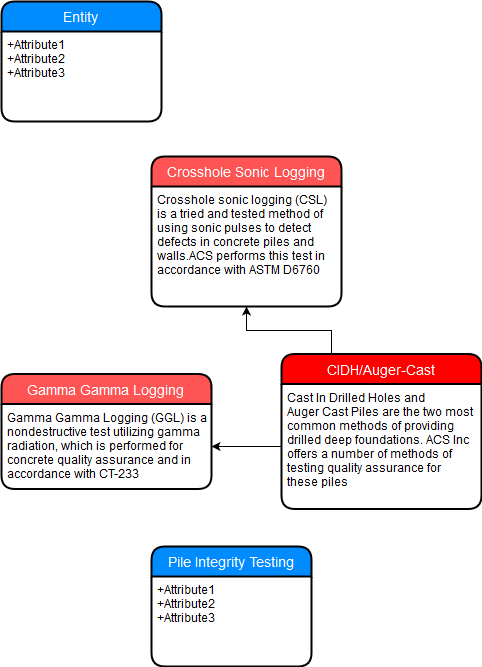 Entity

+Attribute1
+Attribute2
+Attribute3

Crosshole Sonic Logging

Crosshole sonic logging (CSL) is a tried and tested method of using sonic pulses to detect defects in concrete piles and walls.ACS performs this test in accordance with ASTM D6760

Gamma Gamma Logging

Gamma Gamma Logging (GGL) is a nondestructive test utilizing gamma radiation, which is performed for concrete quality assurance and in accordance with CT-233

CIDH/Auger-Cast

Cast In Drilled Holes and Auger Cast Piles are the two most common methods of providing drilled deep foundations. ACS Inc offers a number of methods of testing quality assurance for these piles

Pile Integrity Testing

+Attribute1
+Attribute2
+Attribute3